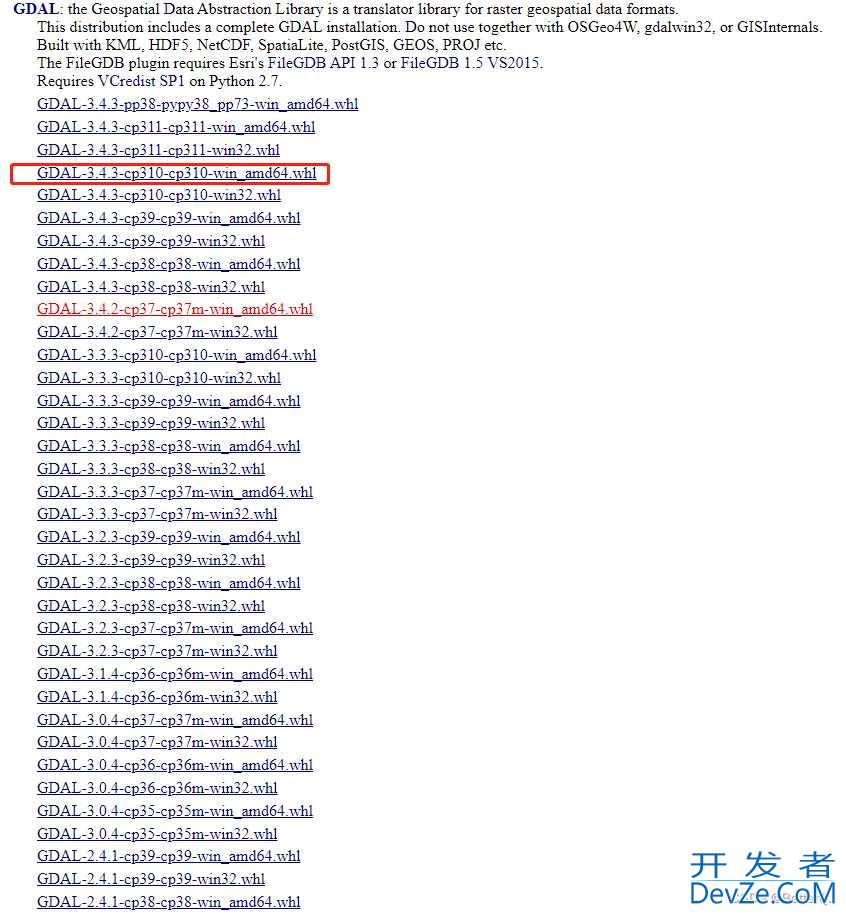 GDAL: the Geospatial Data Abstraction Library is a translator library for raster geospatial data formats.
This distribution includes a complete GDAL installation. Do not use together with OSGeo4W, gdalwin32, or GISInternals.
Built with KML, HDF5, NetCDF, SpatiaLite, PostGIS, GEOS, PROJ etc.
The FileGDB plugin requires Esri's FileGDB API 1.3 or FileGDB 1.5 VS2015.
Requires VCredist SP1 on Python 2.7.

GDAL-3.4.3-pp38-pypy38_pp73-win_amd64.whl
GDAL-3.4.3-cp311-cp311-win_amd64.whl
GDAL-3.4.3-cp311-cp311-win32.whl
GDAL-3.4.3-cp310-cp310-win_amd64.whl
GDAL-3.4.3-cp310-cp310-win32.whl
GDAL-3.4.3-cp39-cp39-win_amd64.whl
GDAL-3.4.3-cp39-cp39-win32.whl
GDAL-3.4.3-cp38-cp38-win_amd64.whl
GDAL-3.4.3-cp38-cp38-win32.whl
GDAL-3.4.2-cp37-cp37m-win_amd64.whl
GDAL-3.4.2-cp37-cp37m-win32.whl
GDAL-3.3.3-cp310-cp310-win_amd64.whl
GDAL-3.3.3-cp310-cp310-win32.whl
GDAL-3.3.3-cp39-cp39-win_amd64.whl
GDAL-3.3.3-cp39-cp39-win32.whl
GDAL-3.3.3-cp38-cp38-win_amd64.whl
GDAL-3.3.3-cp38-cp38-win32.whl
GDAL-3.3.3-cp37-cp37m-win_amd64.whl
GDAL-3.3.3-cp37-cp37m-win32.whl
GDAL-3.2.3-cp39-cp39-win_amd64.whl
GDAL-3.2.3-cp39-cp39-win32.whl
GDAL-3.2.3-cp38-cp38-win_amd64.whl
GDAL-3.2.3-cp38-cp38-win32.whl
GDAL-3.2.3-cp37-cp37m-win_amd64.whl
GDAL-3.2.3-cp37-cp37m-win32.whl
GDAL-3.1.4-cp36-cp36m-win_amd64.whl
GDAL-3.1.4-cp36-cp36m-win32.whl
GDAL-3.0.4-cp37-cp37m-win_amd64.whl
GDAL-3.0.4-cp37-cp37m-win32.whl
GDAL-3.0.4-cp36-cp36m-win_amd64.whl
GDAL-3.0.4-cp36-cp36m-win32.whl
GDAL-3.0.4-cp35-cp35m-win_amd64.whl
GDAL-3.0.4-cp35-cp35m-win32.whl
GDAL-2.4.1-cp39-cp39-win_amd64.whl
GDAL-2.4.1-cp39-cp39-win32.whl
GDAL-2.4.1-cp38-cp38-win_amd64.whl

开发者
DevZe.CoM